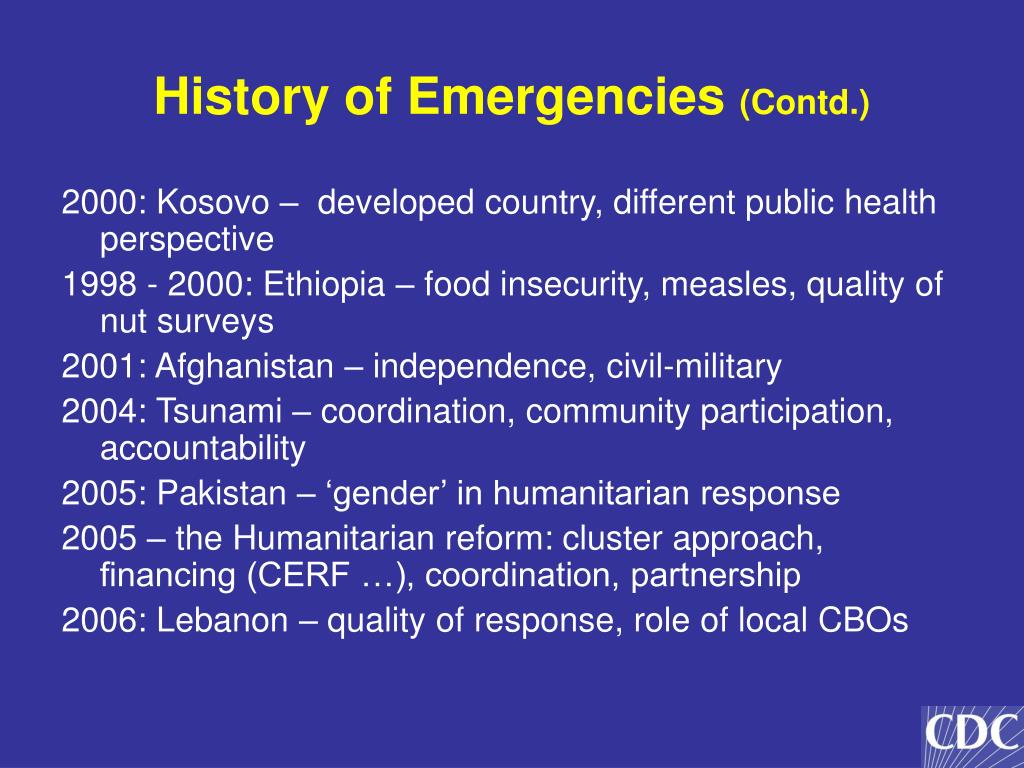 History of Emergencies (Contd.)

2000: Kosovo – developed country, different public health perspective

1998 - 2000: Ethiopia – food insecurity, measles, quality of nut surveys

2001: Afghanistan – independence, civil-military

2004: Tsunami – coordination, community participation, accountability

2005: Pakistan – ‘gender’ in humanitarian response

2005 – the Humanitarian reform: cluster approach, financing (CERF …), coordination, partnership

2006: Lebanon – quality of response, role of local CBOs

CDC